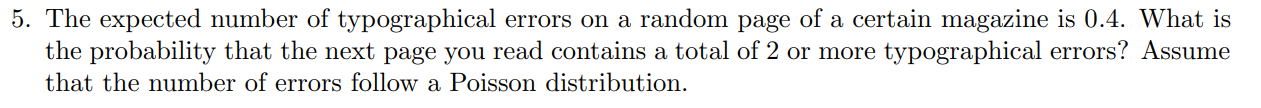 5. The expected number of typographical errors on a random page of a certain magazine is 0.4. What is the probability that the next page you read contains a total of 2 or more typographical errors? Assume that the number of errors follow a Poisson distribution.